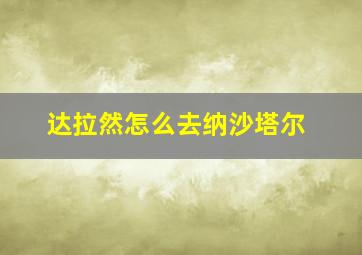 达拉然怎么去纳沙塔尔